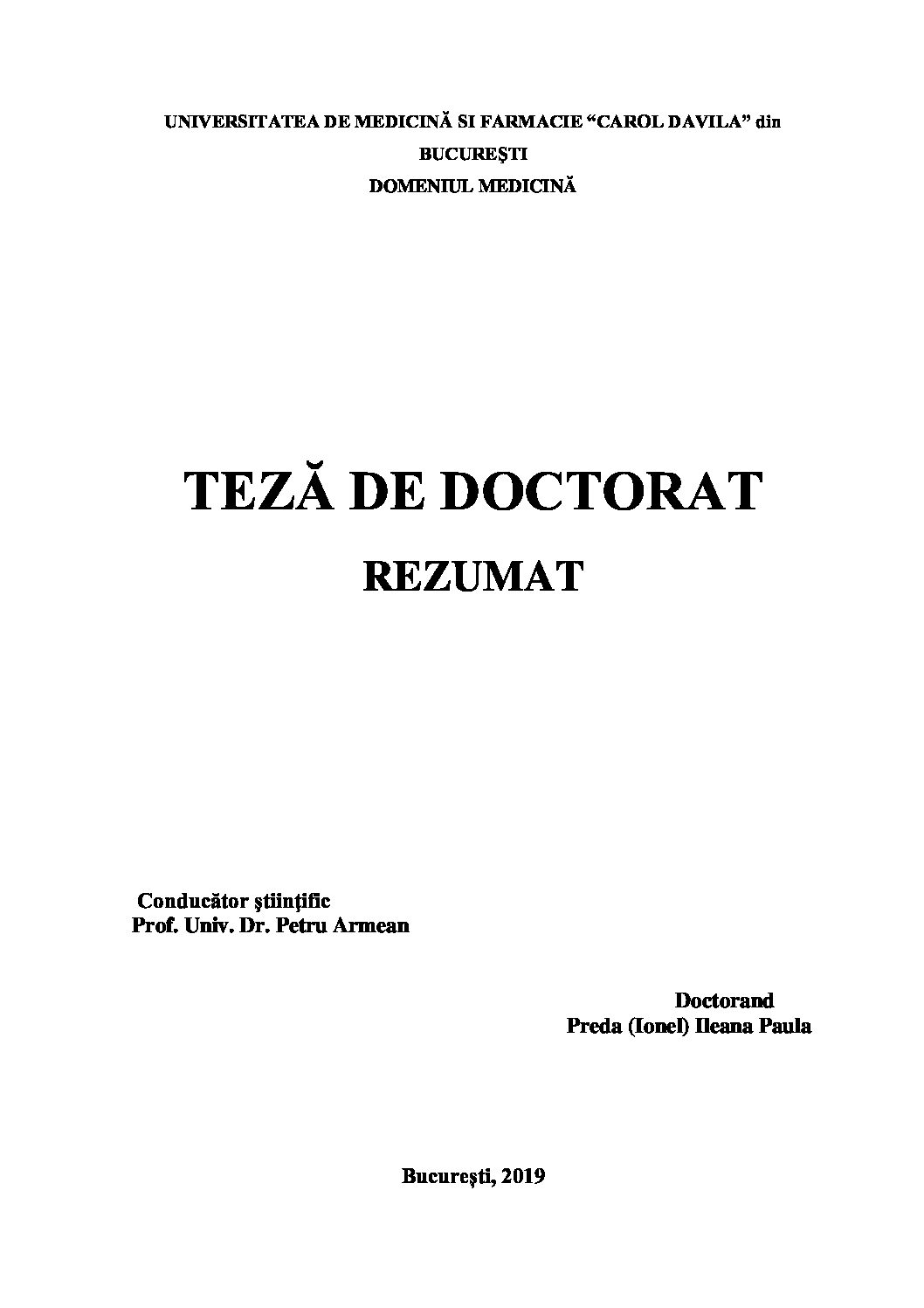 UNIVERSITATEA DE MEDICINĂ SI FARMACIE "CAROL DAVILA" din BUCUREŞTI
DOMENIUL MEDICINĂ

TEZĂ DE DOCTORAT
REZUMAT

Conducător ştiinţific
Prof. Univ. Dr. Petru Armean

Doctorand
Preda (Ionel) Ileana Paula

Bucureşti, 2019